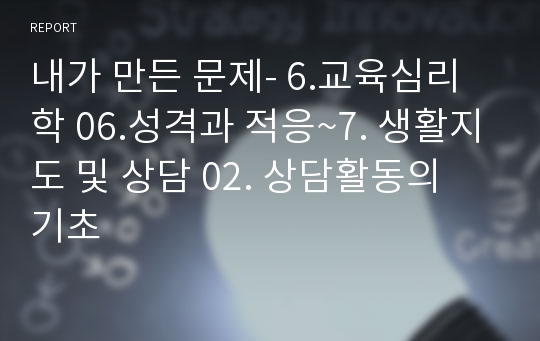 REPORT

내가 만든 문제- 6.교육심리학 06.성격과 적응~7. 생활지도 및 상담 02. 상담활동의 기초